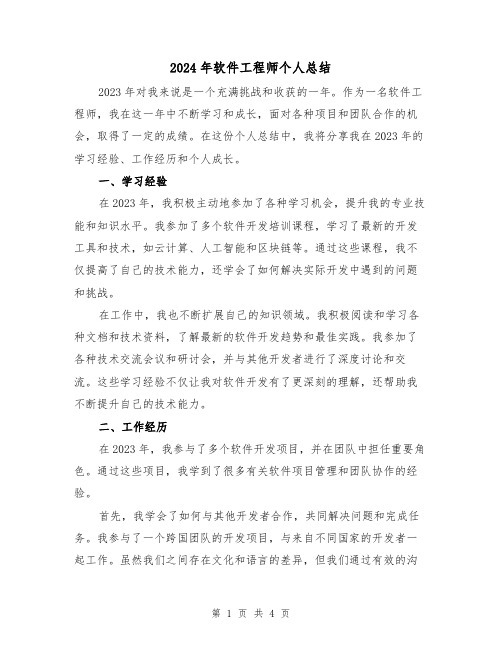 2024 年软件工程师个人总结

2023 年对我来说是一个充满挑战和收获的一年。作为一名软件工程师，我在这一年中不断学习和成长，面对各种项目和团队合作的机会，取得了一定的成绩。在这份个人总结中，我将分享我在 2023 年的学习经验、工作经历和个人成长。

一、学习经验

在 2023 年，我积极主动地参加了各种学习机会，提升我的专业技能和知识水平。我参加了多个软件开发培训课程，学习了最新的开发工具和技术，如云计算、人工智能和区块链等。通过这些课程，我不仅提高了自己的技术能力，还学会了如何解决实际开发中遇到的问题和挑战。

在工作中，我也不断扩展自己的知识领域。我积极阅读和学习各种文档和技术资料，了解最新的软件开发趋势和最佳实践。我参加了各种技术交流会议和研讨会，并与其他开发者进行了深度讨论和交流。这些学习经验不仅让我对软件开发有了更深刻的理解，还帮助我不断提升自己的技术能力。

二、工作经历

在 2023 年，我参与了多个软件开发项目，并在团队中担任重要角色。通过这些项目，我学到了很多有关软件项目管理和团队协作的经验。

首先，我学会了如何与其他开发者合作，共同解决问题和完成任务。我参与了一个跨国团队的开发项目，与来自不同国家的开发者一起工作。虽然我们之间存在文化和语言的差异，但我们通过有效的沟

第 1 页 共 4 页